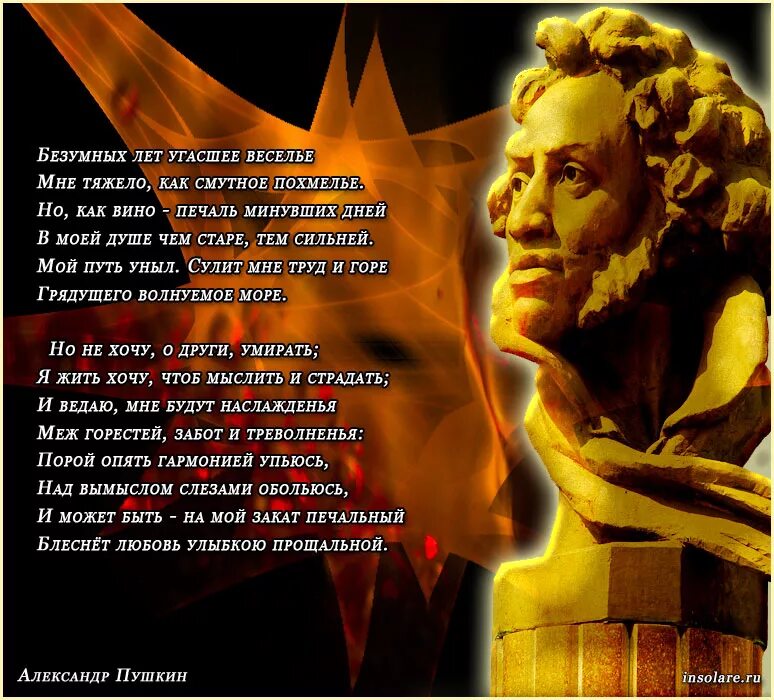 Безумных лет угасшее веселье
Мне тяжело, как смутное похмелье.
Но, как вино - печаль минувших дней
В моей душе чем старе, тем сильней.
Мой путь уныл. Сулит мне труд и горе
Грядущего волнуемое море.

Но не хочу, о други, умирать;
Я жить хочу, чтоб мыслить и страдать;
И ведаю, мне будут наслажденья
Меж горестей, забот и треволненья:
Порой опять гармонией упьюсь,
Над вымыслом слезами обольюсь,
И может быть - на мой закат печальный
Блеснёт любовь улыбкою прощальной.

Александр Пушкин

insolare.ru